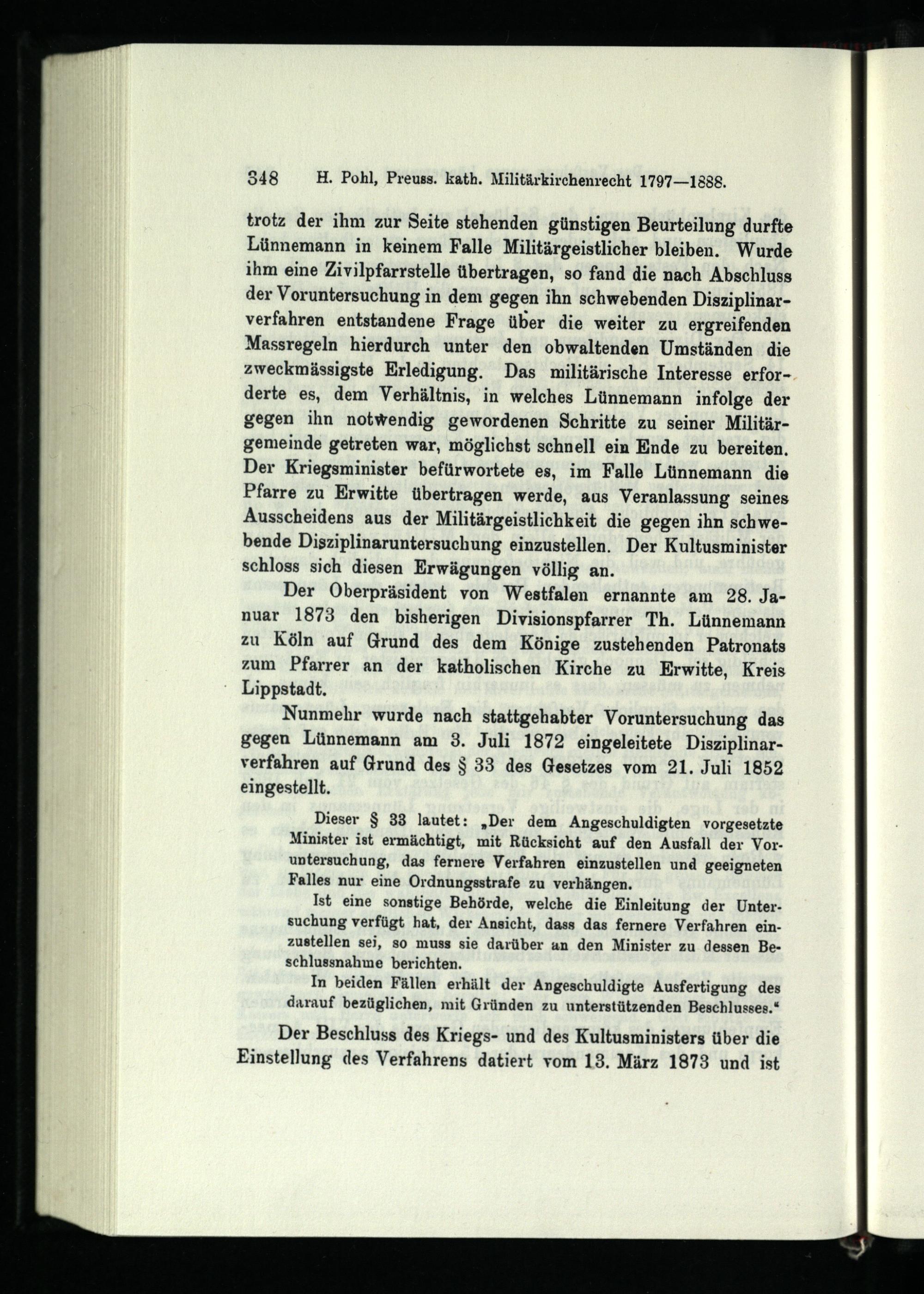 348 H. Pohl, Preuss. kath. Militärkirchenrecht 1797—1888.

trotz der ihm zur Seite stehenden günstigen Beurteilung durfte Lünnemann in keinem Falle Militärgeistlicher bleiben. Wurde ihm eine Zivilpfarrstelle übertragen, so fand die nach Abschluss der Voruntersuchung in dem gegen ihn schwebenden Disziplinarverfahren entstandene Frage über die weiter zu ergreifenden Massregeln hierdurch unter den obwaltenden Umständen die zweckmässigste Erledigung. Das militärische Interesse erforderte es, dem Verhältnis, in welches Lünnemann infolge der gegen ihn notwendig gewordenen Schritte zu seiner Militärgemeinde getreten war, möglichst schnell ein Ende zu bereiten. Der Kriegsminister befürwortete es, im Falle Lünnemann die Pfarre zu Erwitte übertragen werde, aus Veranlassung seines Ausscheidens aus der Militärgeistlichkeit die gegen ihn schwebende Disziplinaruntersuchung einzustellen. Der Kultusminister schloss sich diesen Erwägungen völlig an.

Der Oberpräsident von Westfalen ernannte am 28. Januar 1873 den bisherigen Divisionspfarrer Th. Lünnemann zu Köln auf Grund des dem Könige zustehenden Patronats zum Pfarrer an der katholischen Kirche zu Erwitte, Kreis Lippstadt.

Nunmehr wurde nach stattgehabter Voruntersuchung das gegen Lünnemann am 3. Juli 1872 eingeleitete Disziplinarverfahren auf Grund des § 33 des Gesetzes vom 21. Juli 1852 eingestellt.

Dieser § 33 lautet: „Der dem Angeschuldigten vorgesetzte Minister ist ermächtigt, mit Rücksicht auf den Ausfall der Voruntersuchung, das fernere Verfahren einzustellen und geeigneten Falles nur eine Ordnungsstrafe zu verhängen.

Ist eine sonstige Behörde, welche die Einleitung der Untersuchung verfügt hat, der Ansicht, dass das fernere Verfahren einzustellen sei, so muss sie darüber an den Minister zu dessen Beschlussnahme berichten.

In beiden Fällen erhält der Angeschuldigte Ausfertigung des darauf bezüglichen, mit Gründen zu unterstützenden Beschlusses.“

Der Beschluss des Kriegs- und des Kultusministers über die Einstellung des Verfahrens datiert vom 13. März 1873 und ist